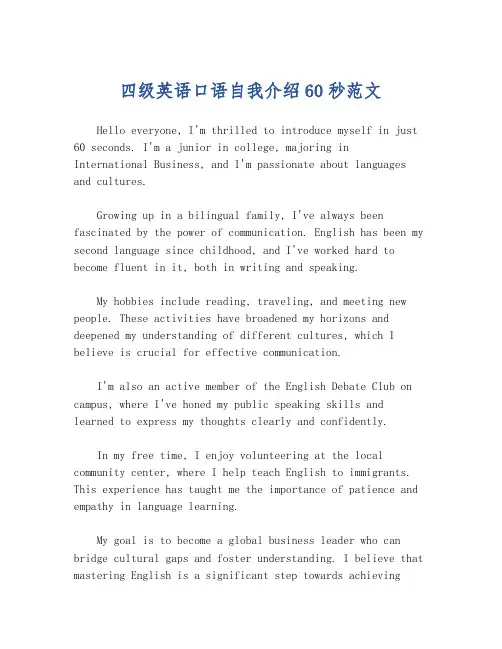 四级英语口语自我介绍60秒范文

Hello everyone, I'm thrilled to introduce myself in just 60 seconds. I'm a junior in college, majoring in International Business, and I'm passionate about languages and cultures.

Growing up in a bilingual family, I've always been fascinated by the power of communication. English has been my second language since childhood, and I've worked hard to become fluent in it, both in writing and speaking.

My hobbies include reading, traveling, and meeting new people. These activities have broadened my horizons and deepened my understanding of different cultures, which I believe is crucial for effective communication.

I'm also an active member of the English Debate Club on campus, where I've honed my public speaking skills and learned to express my thoughts clearly and confidently.

In my free time, I enjoy volunteering at the local community center, where I help teach English to immigrants. This experience has taught me the importance of patience and empathy in language learning.

My goal is to become a global business leader who can bridge cultural gaps and foster understanding. I believe that mastering English is a significant step towards achieving